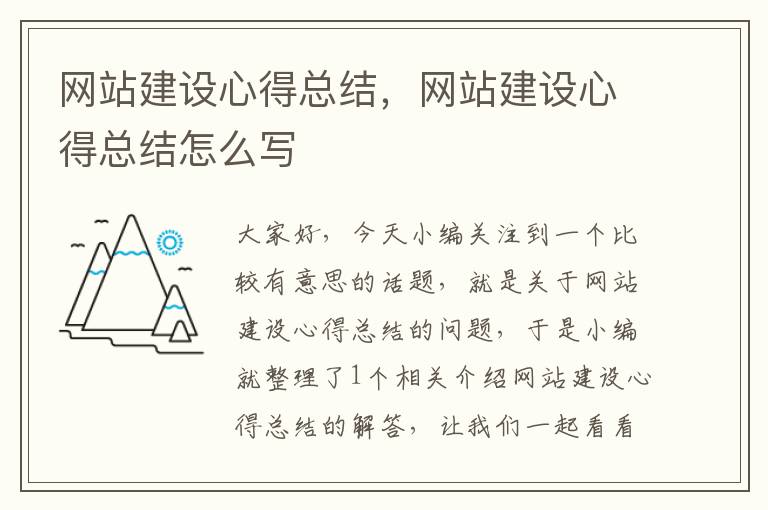 网站建设心得总结，网站建设心得总结怎么写

大家好，今天小编关注到一个比较有意思的话题，就是关于网站建设心得总结的问题，于是小编就整理了1个相关介绍网站建设心得总结的解答，让我们一起看看